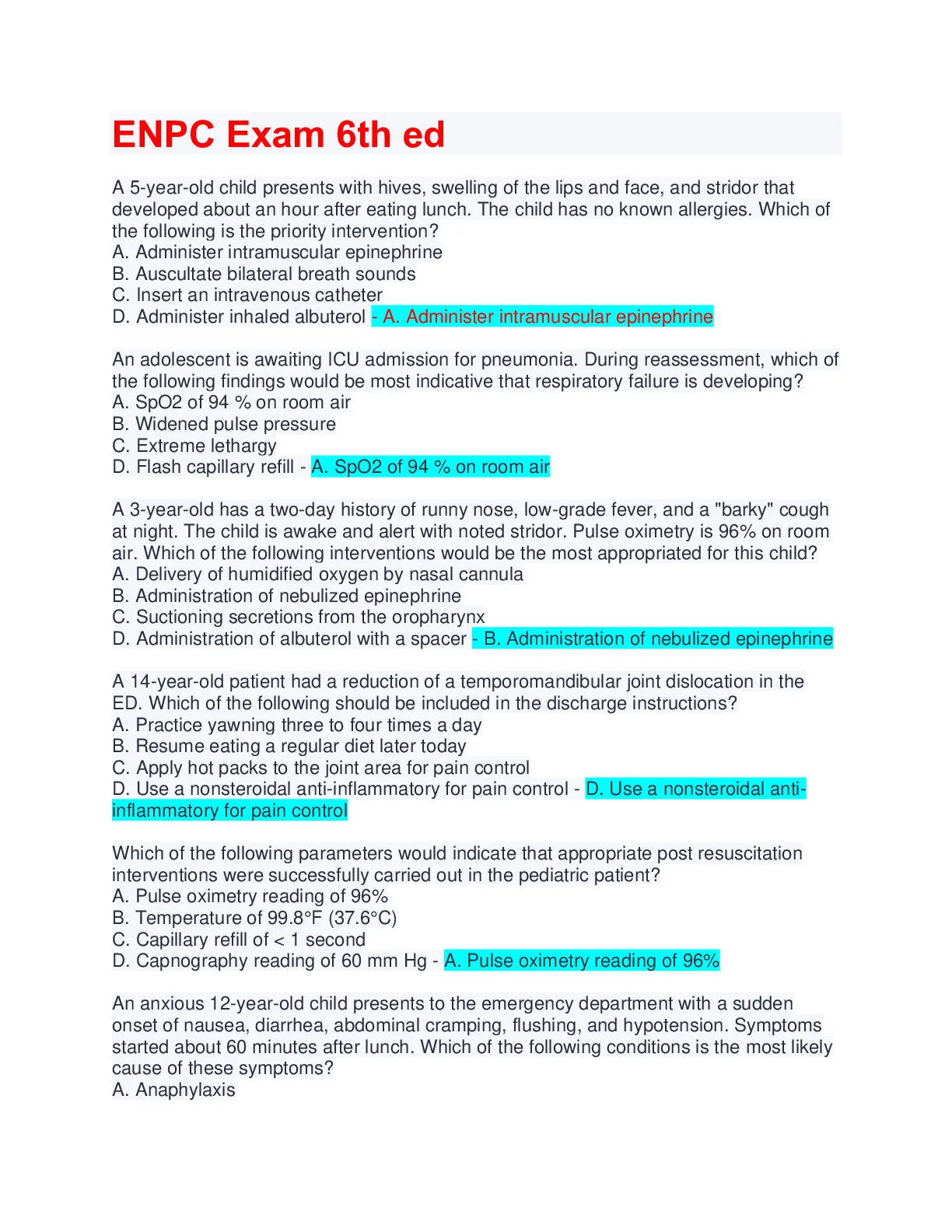 ENPC Exam 6th ed

A 5-year-old child presents with hives, swelling of the lips and face, and stridor that developed about an hour after eating lunch. The child has no known allergies. Which of the following is the priority intervention?
A. Administer intramuscular epinephrine
B. Auscultate bilateral breath sounds
C. Insert an intravenous catheter
D. Administer inhaled albuterol - A. Administer intramuscular epinephrine

An adolescent is awaiting ICU admission for pneumonia. During reassessment, which of the following findings would be most indicative that respiratory failure is developing?
A. SpO2 of 94 % on room air
B. Widened pulse pressure
C. Extreme lethargy
D. Flash capillary refill - A. SpO2 of 94 % on room air

A 3-year-old has a two-day history of runny nose, low-grade fever, and a "barky" cough at night. The child is awake and alert with noted stridor. Pulse oximetry is 96% on room air. Which of the following interventions would be the most appropriated for this child?
A. Delivery of humidified oxygen by nasal cannula
B. Administration of nebulized epinephrine
C. Suctioning secretions from the oropharynx
D. Administration of albuterol with a spacer - B. Administration of nebulized epinephrine

A 14-year-old patient had a reduction of a temporomandibular joint dislocation in the ED. Which of the following should be included in the discharge instructions?
A. Practice yawning three to four times a day
B. Resume eating a regular diet later today
C. Apply hot packs to the joint area for pain control
D. Use a nonsteroidal anti-inflammatory for pain control - D. Use a nonsteroidal anti-inflammatory for pain control

Which of the following parameters would indicate that appropriate post resuscitation interventions were successfully carried out in the pediatric patient?
A. Pulse oximetry reading of 96%
B. Temperature of 99.8°F (37.6°C)
C. Capillary refill of < 1 second
D. Capnography reading of 60 mm Hg - A. Pulse oximetry reading of 96%

An anxious 12-year-old child presents to the emergency department with a sudden onset of nausea, diarrhea, abdominal cramping, flushing, and hypotension. Symptoms started about 60 minutes after lunch. Which of the following conditions is the most likely cause of these symptoms?
A. Anaphylaxis